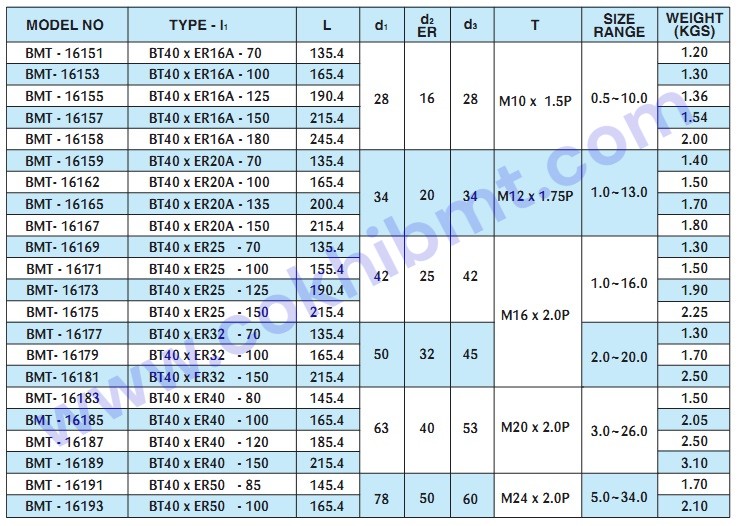 | MODEL NO | TYPE - $l_1$ | L | $d_1$ | $d_2$ ER | $d_3$ | T | SIZE RANGE | WEIGHT (KGS) |
|---|---|---|---|---|---|---|---|---|
| BMT - 16151 | BT40 x ER16A - 70 | 135.4 | 28 | 16 | 28 | M10 x 1.5P | 0.5~10.0 | 1.20 |
| BMT- 16153 | BT40 x ER16A - 100 | 165.4 | | | | | | 1.30 |
| BMT - 16155 | BT40 x ER16A - 125 | 190.4 | | | | | | 1.36 |
| BMT - 16157 | BT40 x ER16A - 150 | 215.4 | | | | | | 1.54 |
| BMT - 16158 | BT40 x ER16A - 180 | 245.4 | | | | | | 2.00 |
| BMT - 16159 | BT40 x ER20A - 70 | 135.4 | 34 | 20 | 34 | M12 x 1.75P | 1.0~13.0 | 1.40 |
| BMT- 16162 | BT40 x ER20A - 100 | 165.4 | | | | | | 1.50 |
| BMT - 16165 | BT40 x ER20A - 135 | 200.4 | | | | | | 1.70 |
| BMT- 16167 | BT40 x ER20A - 150 | 215.4 | | | | | | 1.80 |
| BMT - 16169 | BT40 x ER25 - 70 | 135.4 | 42 | 25 | 42 | M16 x 2.0P | 1.0~16.0 | 1.30 |
| BMT - 16171 | BT40 x ER25 - 100 | 155.4 | | | | | | 1.50 |
| BMT- 16173 | BT40 x ER25 - 125 | 190.4 | | | | | | 1.90 |
| BMT- 16175 | BT40 x ER25 - 150 | 215.4 | | | | | | 2.25 |
| BMT - 16177 | BT40 x ER32 - 70 | 135.4 | 50 | 32 | 45 | | 2.0~20.0 | 1.30 |
| BMT- 16179 | BT40 x ER32 - 100 | 165.4 | | | | | | 1.70 |
| BMT- 16181 | BT40 x ER32 - 150 | 215.4 | | | | | | 2.50 |
| BMT- 16183 | BT40 x ER40 - 80 | 145.4 | 63 | 40 | 53 | M20 x 2.0P | 3.0~26.0 | 1.50 |
| BMT - 16185 | BT40 x ER40 - 100 | 165.4 | | | | | | 2.05 |
| BMT - 16187 | BT40 x ER40 - 120 | 185.4 | | | | | | 2.50 |
| BMT - 16189 | BT40 x ER40 - 150 | 215.4 | | | | | | 3.10 |
| BMT - 16191 | BT40 x ER50 - 85 | 145.4 | 78 | 50 | 60 | M24 x 2.0P | 5.0~34.0 | 1.70 |
| BMT - 16193 | BT40 x ER50 - 100 | 165.4 | | | | | | 2.10 |

www.cokhibmt.com